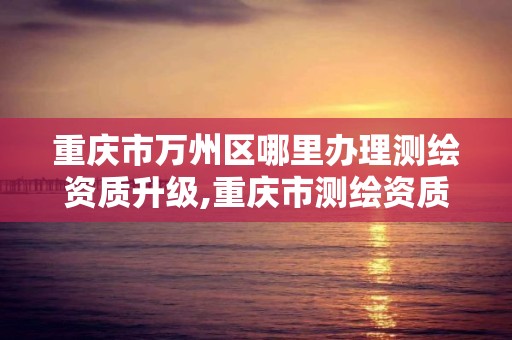 重庆市万州区哪里办理测绘资质升级,重庆市测绘资质